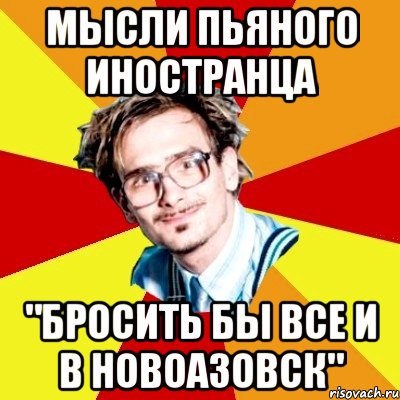 МЫСЛИ ПЬЯНОГО ИНОСТРАНЦА

"БРОСИТЬ БЫ ВСЕ И В НОВОАЗОВСК"

risovach.ru